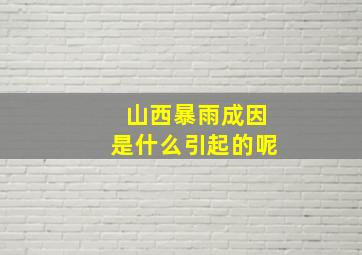 山西暴雨成因
是什么引起的呢